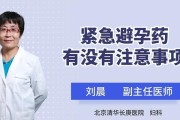 紧急避孕药
有没有注意事项

刘晨　副主任医师

北京清华长庚医院　妇科